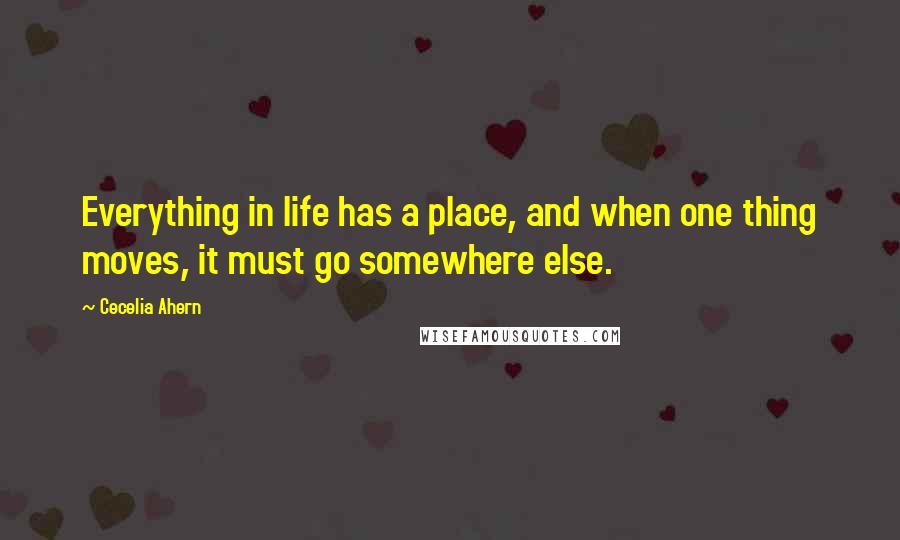 Everything in life has a place, and when one thing moves, it must go somewhere else.

~ Cecelia Ahern

WISEFAMOUSQUOTES.COM